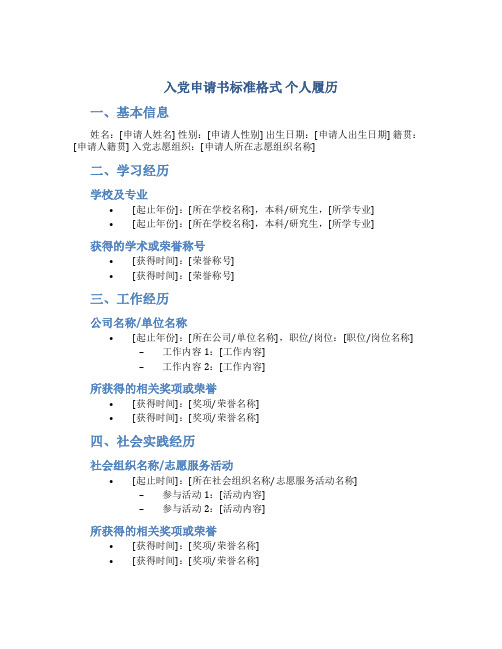 入党申请书标准格式 个人履历

一、基本信息

姓名：[申请人姓名] 性别：[申请人性别] 出生日期：[申请人出生日期] 籍贯：[申请人籍贯] 入党志愿组织：[申请人所在志愿组织名称]

二、学习经历

学校及专业

• [起止年份]：[所在学校名称]，本科/研究生，[所学专业]
• [起止年份]：[所在学校名称]，本科/研究生，[所学专业]

获得的学术或荣誉称号

• [获得时间]：[荣誉称号]
• [获得时间]：[荣誉称号]

三、工作经历

公司名称/单位名称

• [起止年份]：[所在公司/单位名称]，职位/岗位：[职位/岗位名称]
– 工作内容 1：[工作内容]
– 工作内容 2：[工作内容]

所获得的相关奖项或荣誉

• [获得时间]：[奖项/荣誉名称]
• [获得时间]：[奖项/荣誉名称]

四、社会实践经历

社会组织名称/志愿服务活动

• [起止时间]：[所在社会组织名称/志愿服务活动名称]
– 参与活动 1：[活动内容]
– 参与活动 2：[活动内容]

所获得的相关奖项或荣誉

• [获得时间]：[奖项/荣誉名称]
• [获得时间]：[奖项/荣誉名称]